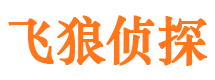 飞狼侦探